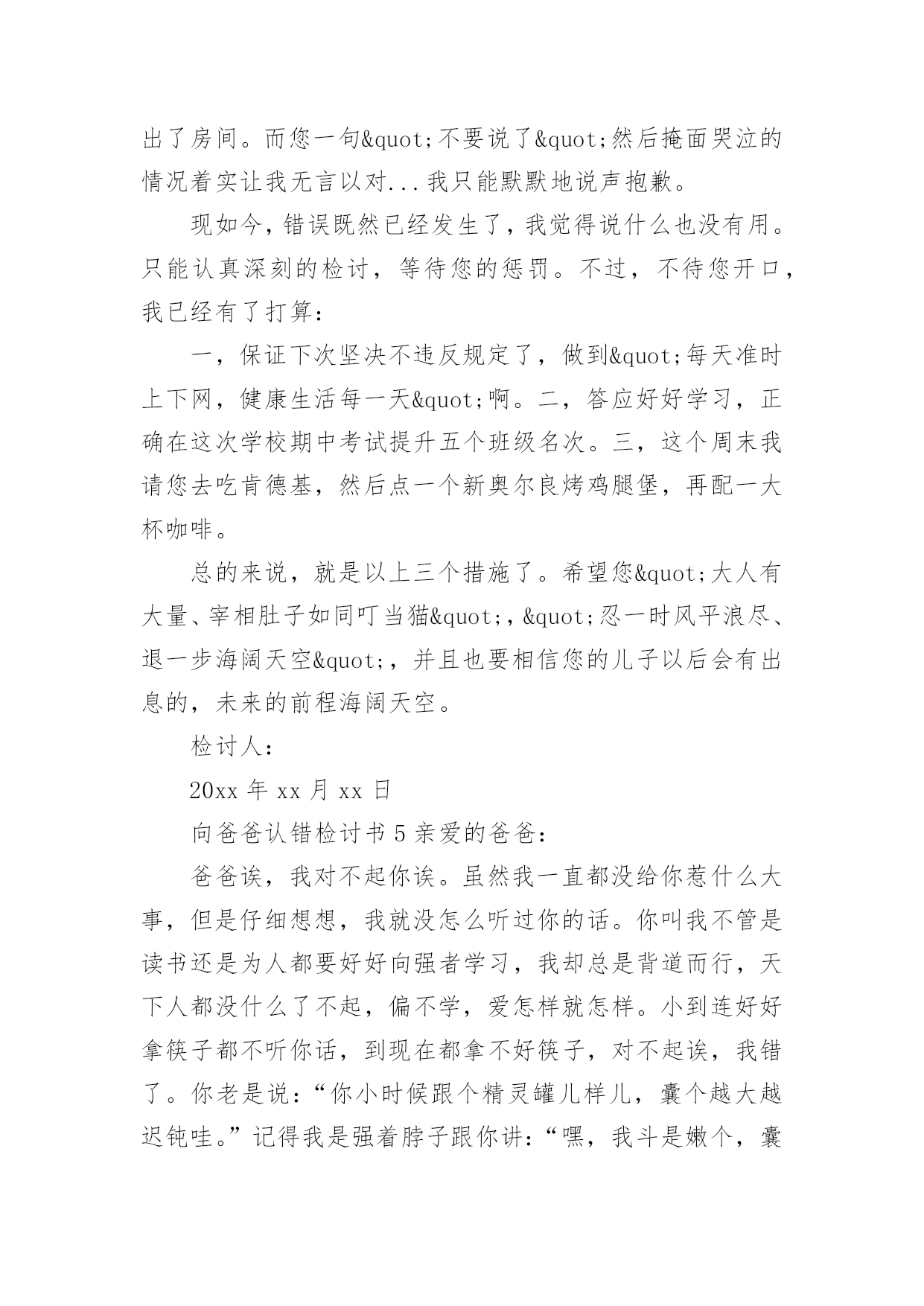 出了房间。而您一句&quot;不要说了&quot;然后掩面哭泣的情况着实让我无言以对...我只能默默地说声抱歉。

现如今，错误既然已经发生了，我觉得说什么也没有用。只能认真深刻的检讨，等待您的惩罚。不过，不待您开口，我已经有了打算：

一，保证下次坚决不违反规定了，做到&quot;每天准时上下网，健康生活每一天&quot;啊。二，答应好好学习，正确在这次学校期中考试提升五个班级名次。三，这个周末我请您去吃肯德基，然后点一个新奥尔良烤鸡腿堡，再配一大杯咖啡。

总的来说，就是以上三个措施了。希望您&quot;大人有大量、宰相肚子如同叮当猫&quot;，&quot;忍一时风平浪尽、退一步海阔天空&quot;，并且也要相信您的儿子以后会有出息的，未来的前程海阔天空。

检讨人：

20xx 年 xx 月 xx 日

向爸爸认错检讨书 5 亲爱的爸爸：

爸爸诶，我对不起你诶。虽然我一直都没给你惹什么大事，但是仔细想想，我就没怎么听过你的话。你叫我不管是读书还是为人都要好好向强者学习，我却总是背道而行，天下人都没什么了不起，偏不学，爱怎样就怎样。小到连好好拿筷子都不听你话，到现在都拿不好筷子，对不起诶，我错了。你老是说：“你小时候跟个精灵罐儿样儿，囊个越大越迟钝哇。”记得我是强着脖子跟你讲：“嘿，我斗是嫩个，囊